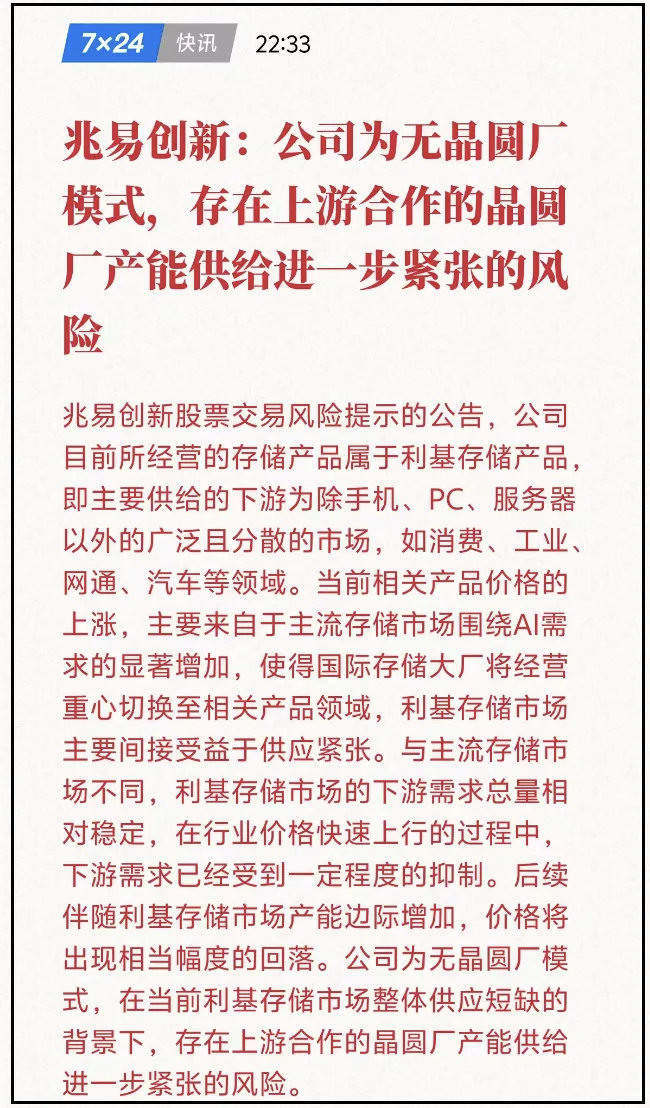 7×24 快讯 22:33

兆易创新：公司为无晶圆厂模式，存在上游合作的晶圆厂产能供给进一步紧张的风险

兆易创新股票交易风险提示的公告，公司目前所经营的存储产品属于利基存储产品，即主要供给的下游为除手机、PC、服务器以外的广泛且分散的市场，如消费、工业、网通、汽车等领域。当前相关产品价格的上涨，主要来自于主流存储市场围绕AI需求的显著增加，使得国际存储大厂将经营重心切换至相关产品领域，利基存储市场主要间接受益于供应紧张。与主流存储市场不同，利基存储市场的下游需求总量相对稳定，在行业价格快速上行的过程中，下游需求已经受到一定程度的抑制。后续伴随利基存储市场产能边际增加，价格将出现相当幅度的回落。公司为无晶圆厂模式，在当前利基存储市场整体供应短缺的背景下，存在上游合作的晶圆厂产能供给进一步紧张的风险。